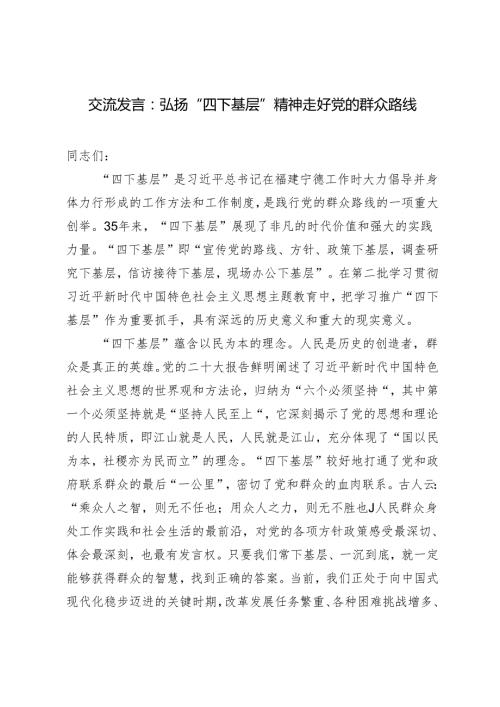 交流发言：弘扬“四下基层”精神走好党的群众路线

同志们：

“四下基层”是习近平总书记在福建宁德工作时大力倡导并身体力行形成的工作方法和工作制度，是践行党的群众路线的一项重大创举。35年来，“四下基层”展现了非凡的时代价值和强大的实践力量。“四下基层”即“宣传党的路线、方针、政策下基层，调查研究下基层，信访接待下基层，现场办公下基层”。在第二批学习贯彻习近平新时代中国特色社会主义思想主题教育中，把学习推广“四下基层”作为重要抓手，具有深远的历史意义和重大的现实意义。

“四下基层”蕴含以民为本的理念。人民是历史的创造者，群众是真正的英雄。党的二十大报告鲜明阐述了习近平新时代中国特色社会主义思想的世界观和方法论，归纳为“六个必须坚持“，其中第一个必须坚持就是“坚持人民至上“，它深刻揭示了党的思想和理论的人民特质，即江山就是人民，人民就是江山，充分体现了“国以民为本，社稷亦为民而立”的理念。“四下基层”较好地打通了党和政府联系群众的最后“一公里”，密切了党和群众的血肉联系。古人云：“乘众人之智，则无不任也；用众人之力，则无不胜也J人民群众身处工作实践和社会生活的最前沿，对党的各项方针政策感受最深切、体会最深刻，也最有发言权。只要我们常下基层、一沉到底，就一定能够获得群众的智慧，找到正确的答案。当前，我们正处于向中国式现代化稳步迈进的关键时期，改革发展任务繁重、各种困难挑战增多、